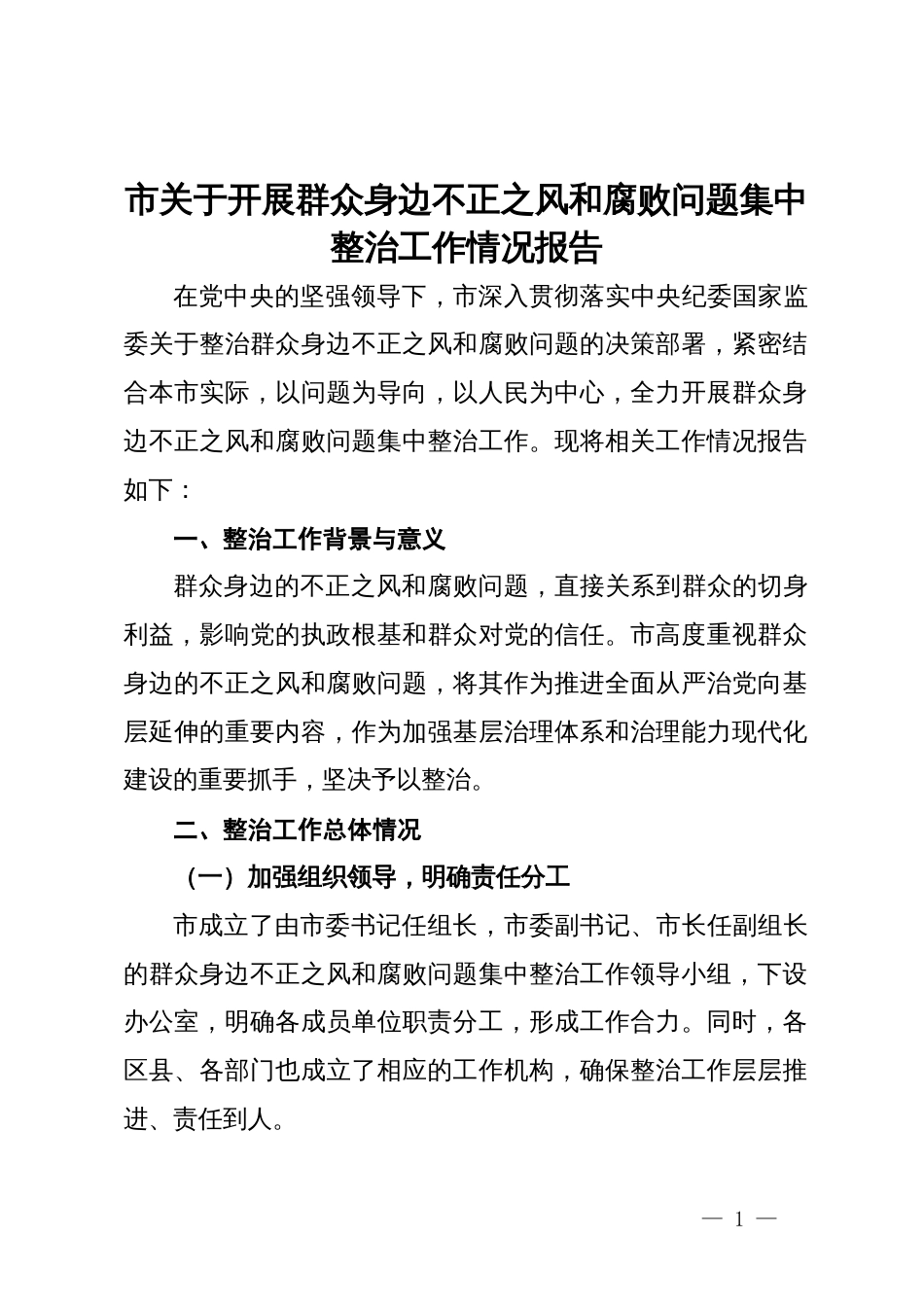 市关于开展群众身边不正之风和腐败问题集中整治工作情况报告

在党中央的坚强领导下，市深入贯彻落实中央纪委国家监委关于整治群众身边不正之风和腐败问题的决策部署，紧密结合本市实际，以问题为导向，以人民为中心，全力开展群众身边不正之风和腐败问题集中整治工作。现将相关工作情况报告如下：

一、整治工作背景与意义

群众身边的不正之风和腐败问题，直接关系到群众的切身利益，影响党的执政根基和群众对党的信任。市高度重视群众身边的不正之风和腐败问题，将其作为推进全面从严治党向基层延伸的重要内容，作为加强基层治理体系和治理能力现代化建设的重要抓手，坚决予以整治。

二、整治工作总体情况

（一）加强组织领导，明确责任分工

市成立了由市委书记任组长，市委副书记、市长任副组长的群众身边不正之风和腐败问题集中整治工作领导小组，下设办公室，明确各成员单位职责分工，形成工作合力。同时，各区县、各部门也成立了相应的工作机构，确保整治工作层层推进、责任到人。

— 1 —